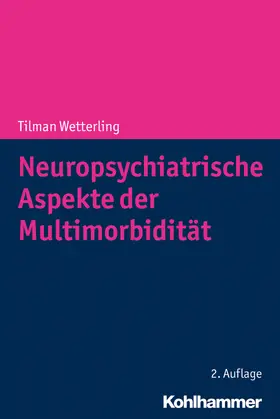 Tilman Wetterling

Neuropsychiatrische Aspekte der Multimorbidität

2. Auflage

Kohlhammer